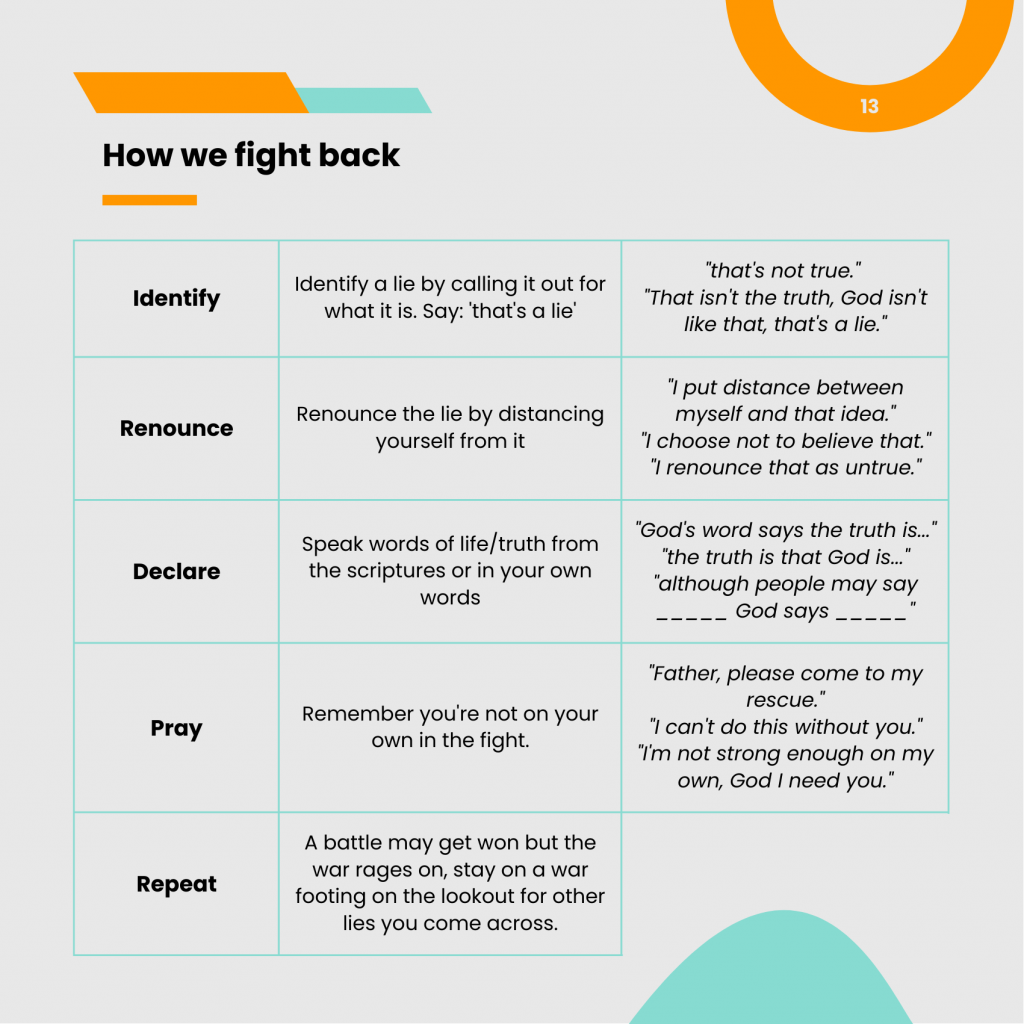 13

How we fight back

| Identify | Identify a lie by calling it out for what it is. Say: 'that's a lie' | "that's not true." "That isn't the truth, God isn't like that, that's a lie." |
|---|---|---|
| Renounce | Renounce the lie by distancing yourself from it | "I put distance between myself and that idea." "I choose not to believe that." "I renounce that as untrue." |
| Declare | Speak words of life/truth from the scriptures or in your own words | "God's word says the truth is..." "the truth is that God is..." "although people may say ____ God says ____" |
| Pray | Remember you're not on your own in the fight. | "Father, please come to my rescue." "I can't do this without you." "I'm not strong enough on my own, God I need you." |
| Repeat | A battle may get won but the war rages on, stay on a war footing on the lookout for other lies you come across. | |